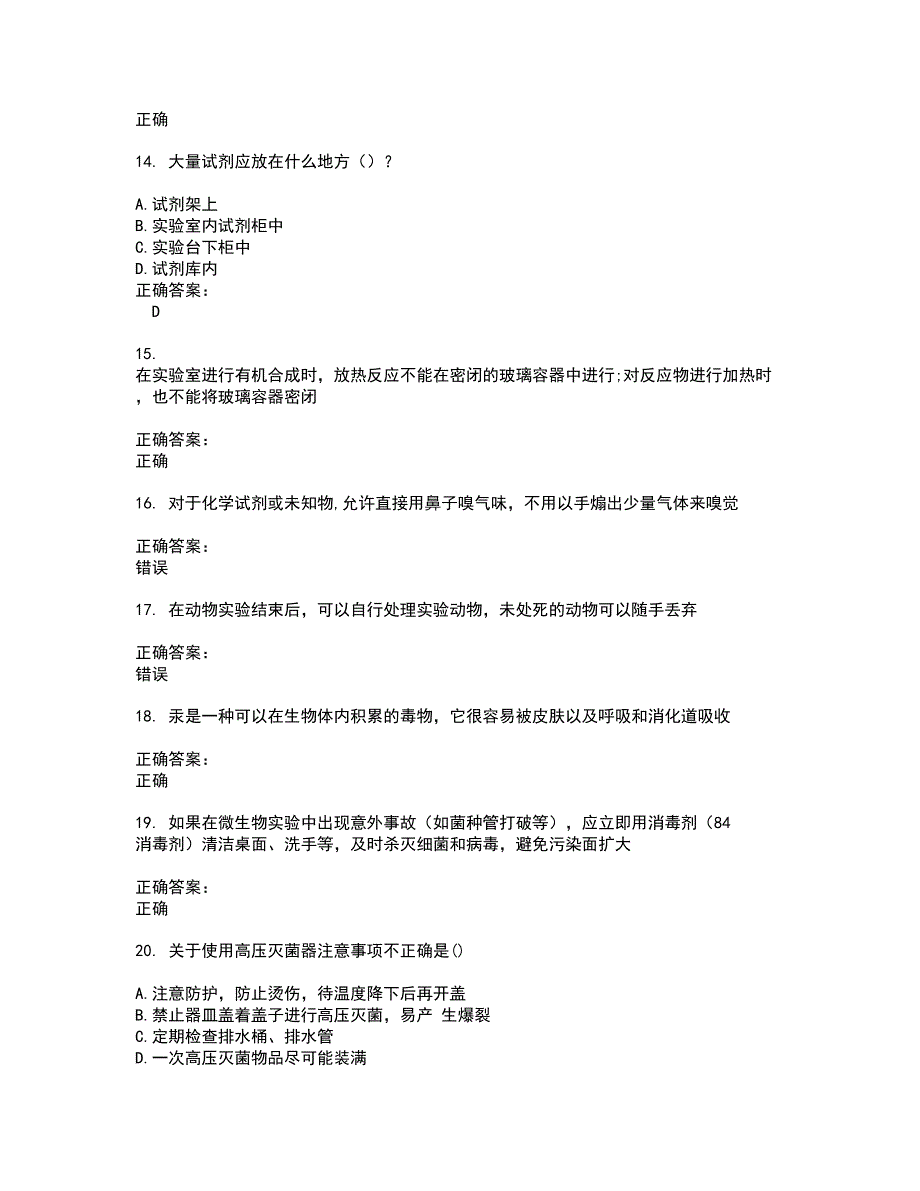 正确

14. 大量试剂应放在什么地方（）？

A.试剂架上
B.实验室内试剂柜中
C.实验台下柜中
D.试剂库内
正确答案：
D

15. 在实验室进行有机合成时，放热反应不能在密闭的玻璃容器中进行;对反应物进行加热时，也不能将玻璃容器密闭

正确答案：
正确

16. 对于化学试剂或未知物,允许直接用鼻子嗅气味，不用以手煽出少量气体来嗅觉

正确答案：
错误

17. 在动物实验结束后，可以自行处理实验动物，未处死的动物可以随手丢弃

正确答案：
错误

18. 汞是一种可以在生物体内积累的毒物，它很容易被皮肤以及呼吸和消化道吸收

正确答案：
正确

19. 如果在微生物实验中出现意外事故（如菌种管打破等），应立即用消毒剂（84消毒剂）清洁桌面、洗手等，及时杀灭细菌和病毒，避免污染面扩大

正确答案：
正确

20. 关于使用高压灭菌器注意事项不正确是()

A.注意防护，防止烫伤，待温度降下后再开盖
B.禁止器皿盖着盖子进行高压灭菌，易产 生爆裂
C.定期检查排水桶、排水管
D.一次高压灭菌物品尽可能装满